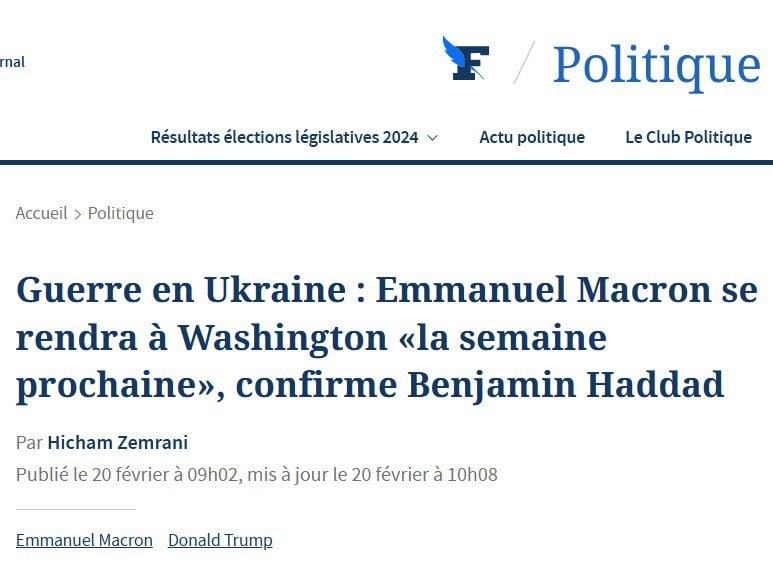 rnal

F / Politique

Résultats élections législatives 2024 Actu politique Le Club Politique

Accueil > Politique

Guerre en Ukraine : Emmanuel Macron se rendra à Washington «la semaine prochaine», confirme Benjamin Haddad

Par Hicham Zemrani

Publié le 20 février à 09h02, mis à jour le 20 février à 10h08

Emmanuel Macron Donald Trump